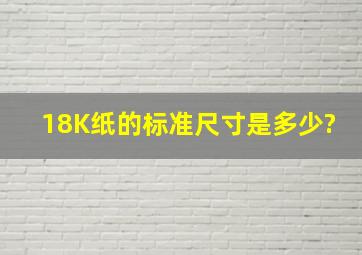 18K纸的标准尺寸是多少?